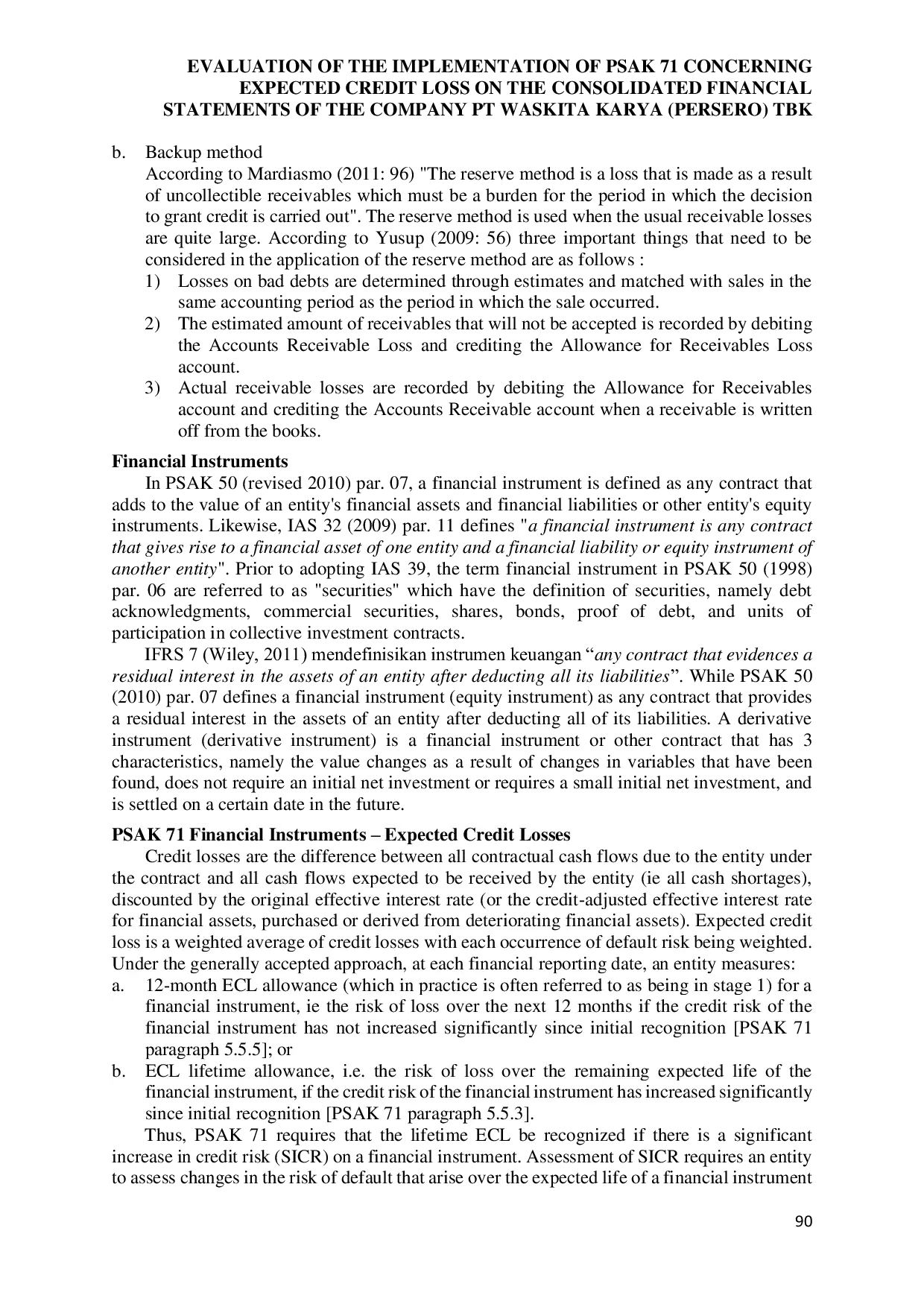 EVALUATION OF THE IMPLEMENTATION OF PSAK 71 CONCERNING EXPECTED CREDIT LOSS ON THE CONSOLIDATED FINANCIAL STATEMENTS OF THE COMPANY PT WASKITA KARYA (PERSERO) TBK

b. Backup method
According to Mardiasmo (2011: 96) "The reserve method is a loss that is made as a result of uncollectible receivables which must be a burden for the period in which the decision to grant credit is carried out". The reserve method is used when the usual receivable losses are quite large. According to Yusup (2009: 56) three important things that need to be considered in the application of the reserve method are as follows :
1) Losses on bad debts are determined through estimates and matched with sales in the same accounting period as the period in which the sale occurred.
2) The estimated amount of receivables that will not be accepted is recorded by debiting the Accounts Receivable Loss and crediting the Allowance for Receivables Loss account.
3) Actual receivable losses are recorded by debiting the Allowance for Receivables account and crediting the Accounts Receivable account when a receivable is written off from the books.

Financial Instruments
In PSAK 50 (revised 2010) par. 07, a financial instrument is defined as any contract that adds to the value of an entity's financial assets and financial liabilities or other entity's equity instruments. Likewise, IAS 32 (2009) par. 11 defines "a financial instrument is any contract that gives rise to a financial asset of one entity and a financial liability or equity instrument of another entity". Prior to adopting IAS 39, the term financial instrument in PSAK 50 (1998) par. 06 are referred to as "securities" which have the definition of securities, namely debt acknowledgments, commercial securities, shares, bonds, proof of debt, and units of participation in collective investment contracts.
IFRS 7 (Wiley, 2011) mendefinisikan instrumen keuangan “any contract that evidences a residual interest in the assets of an entity after deducting all its liabilities”. While PSAK 50 (2010) par. 07 defines a financial instrument (equity instrument) as any contract that provides a residual interest in the assets of an entity after deducting all of its liabilities. A derivative instrument (derivative instrument) is a financial instrument or other contract that has 3 characteristics, namely the value changes as a result of changes in variables that have been found, does not require an initial net investment or requires a small initial net investment, and is settled on a certain date in the future.

PSAK 71 Financial Instruments – Expected Credit Losses
Credit losses are the difference between all contractual cash flows due to the entity under the contract and all cash flows expected to be received by the entity (ie all cash shortages), discounted by the original effective interest rate (or the credit-adjusted effective interest rate for financial assets, purchased or derived from deteriorating financial assets). Expected credit loss is a weighted average of credit losses with each occurrence of default risk being weighted. Under the generally accepted approach, at each financial reporting date, an entity measures:
a. 12-month ECL allowance (which in practice is often referred to as being in stage 1) for a financial instrument, ie the risk of loss over the next 12 months if the credit risk of the financial instrument has not increased significantly since initial recognition [PSAK 71 paragraph 5.5.5]; or
b. ECL lifetime allowance, i.e. the risk of loss over the remaining expected life of the financial instrument, if the credit risk of the financial instrument has increased significantly since initial recognition [PSAK 71 paragraph 5.5.3].
Thus, PSAK 71 requires that the lifetime ECL be recognized if there is a significant increase in credit risk (SICR) on a financial instrument. Assessment of SICR requires an entity to assess changes in the risk of default that arise over the expected life of a financial instrument

90